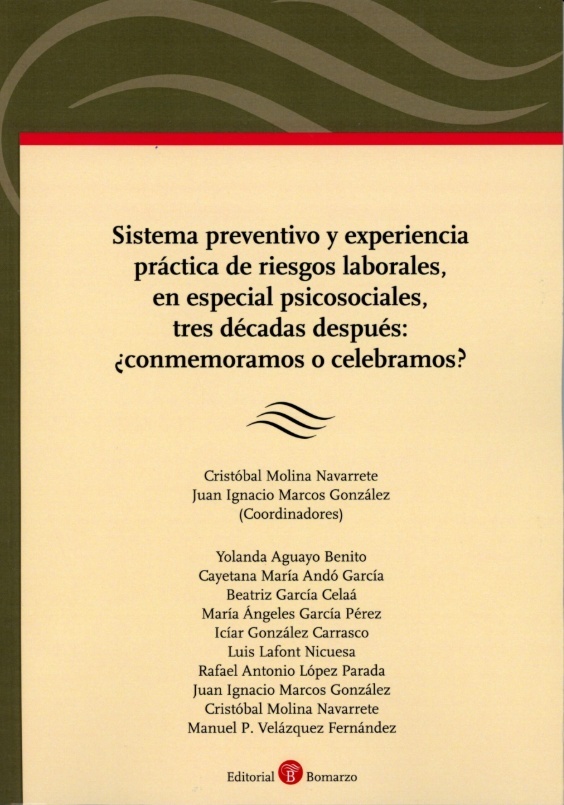 Sistema preventivo y experiencia práctica de riesgos laborales, en especial psicosociales, tres décadas después: ¿conmemoramos o celebramos?

Cristóbal Molina Navarrete
Juan Ignacio Marcos González
(Coordinadores)

Yolanda Aguayo Benito
Cayetana María Andó García
Beatriz García Celaá
María Ángeles García Pérez
Icíar González Carrasco
Luis Lafont Nicuesa
Rafael Antonio López Parada
Juan Ignacio Marcos González
Cristóbal Molina Navarrete
Manuel P. Velázquez Fernández

Editorial B Bomarzo